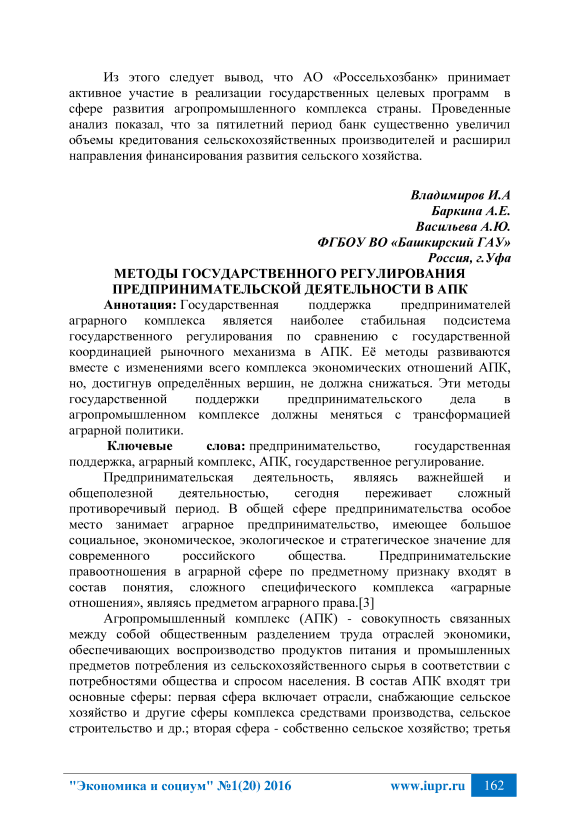 Из этого следует вывод, что АО «Россельхозбанк» принимает активное участие в реализации государственных целевых программ в сфере развития агропромышленного комплекса страны. Проведенные анализ показал, что за пятилетний период банк существенно увеличил объемы кредитования сельскохозяйственных производителей и расширил направления финансирования развития сельского хозяйства.

Владимиров И.А
Баркина А.Е.
Васильева А.Ю.
ФГБОУ ВО «Башкирский ГАУ»
Россия, г.Уфа

МЕТОДЫ ГОСУДАРСТВЕННОГО РЕГУЛИРОВАНИЯ ПРЕДПРИНИМАТЕЛЬСКОЙ ДЕЯТЕЛЬНОСТИ В АПК

Аннотация: Государственная поддержка предпринимателей аграрного комплекса является наиболее стабильная подсистема государственного регулирования по сравнению с государственной координацией рыночного механизма в АПК. Её методы развиваются вместе с изменениями всего комплекса экономических отношений АПК, но, достигнув определённых вершин, не должна снижаться. Эти методы государственной поддержки предпринимательского дела в агропромышленном комплексе должны меняться с трансформацией аграрной политики.

Ключевые слова: предпринимательство, государственная поддержка, аграрный комплекс, АПК, государственное регулирование.

Предпринимательская деятельность, являясь важнейшей и общеполезной деятельностью, сегодня переживает сложный противоречивый период. В общей сфере предпринимательства особое место занимает аграрное предпринимательство, имеющее большое социальное, экономическое, экологическое и стратегическое значение для современного российского общества. Предпринимательские правоотношения в аграрной сфере по предметному признаку входят в состав понятия, сложного специфического комплекса «аграрные отношения», являясь предметом аграрного права.[3]

Агропромышленный комплекс (АПК) - совокупность связанных между собой общественным разделением труда отраслей экономики, обеспечивающих воспроизводство продуктов питания и промышленных предметов потребления из сельскохозяйственного сырья в соответствии с потребностями общества и спросом населения. В состав АПК входят три основные сферы: первая сфера включает отрасли, снабжающие сельское хозяйство и другие сферы комплекса средствами производства, сельское строительство и др.; вторая сфера - собственно сельское хозяйство; третья

"Экономика и социум" №1(20) 2016 www.iupr.ru 162